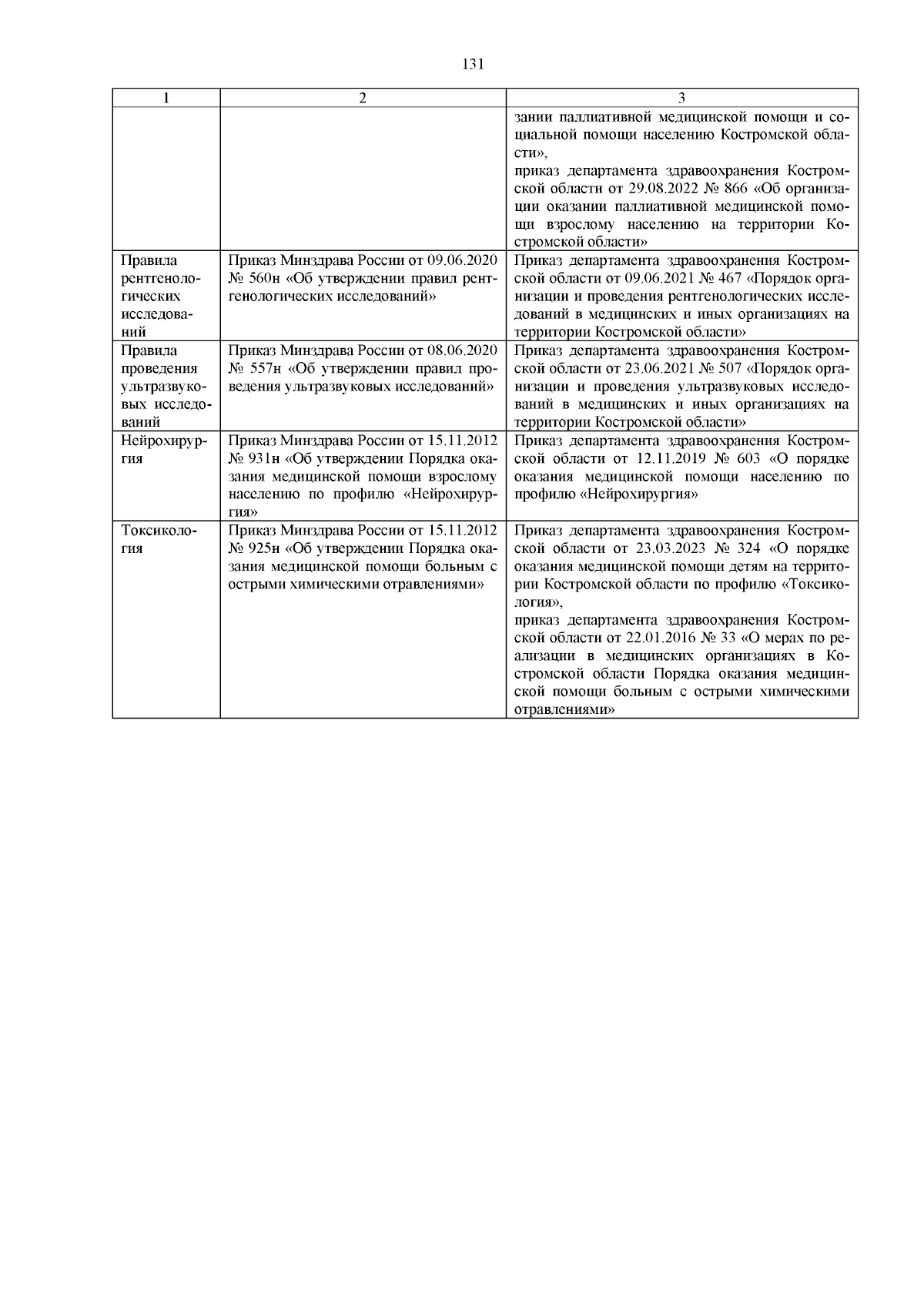 131

| 1 | 2 | 3 |
|---|---|---|
| | | зании паллиативной медицинской помощи и социальной помощи населению Костромской области», приказ департамента здравоохранения Костромской области от 29.08.2022 № 866 «Об организации оказании паллиативной медицинской помощи взрослому населению на территории Костромской области» |
| Правила рентгенологических исследований | Приказ Минздрава России от 09.06.2020 № 560н «Об утверждении правил рентгенологических исследований» | Приказ департамента здравоохранения Костромской области от 09.06.2021 № 467 «Порядок организации и проведения рентгенологических исследований в медицинских и иных организациях на территории Костромской области» |
| Правила проведения ультразвуковых исследований | Приказ Минздрава России от 08.06.2020 № 557н «Об утверждении правил проведения ультразвуковых исследований» | Приказ департамента здравоохранения Костромской области от 23.06.2021 № 507 «Порядок организации и проведения ультразвуковых исследований в медицинских и иных организациях на территории Костромской области» |
| Нейрохирургия | Приказ Минздрава России от 15.11.2012 № 931н «Об утверждении Порядка оказания медицинской помощи взрослому населению по профилю «Нейрохирургия» | Приказ департамента здравоохранения Костромской области от 12.11.2019 № 603 «О порядке оказания медицинской помощи населению по профилю «Нейрохирургия» |
| Токсикология | Приказ Минздрава России от 15.11.2012 № 925н «Об утверждении Порядка оказания медицинской помощи больным с острыми химическими отравлениями» | Приказ департамента здравоохранения Костромской области от 23.03.2023 № 324 «О порядке оказания медицинской помощи детям на территории Костромской области по профилю «Токсикология», приказ департамента здравоохранения Костромской области от 22.01.2016 № 33 «О мерах по реализации в медицинских организациях в Костромской области Порядка оказания медицинской помощи больным с острыми химическими отравлениями» |